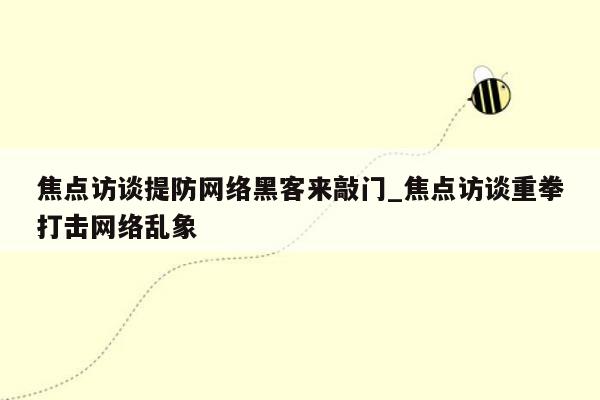 焦点访谈提防网络黑客来敲门_焦点访谈重拳打击网络乱象